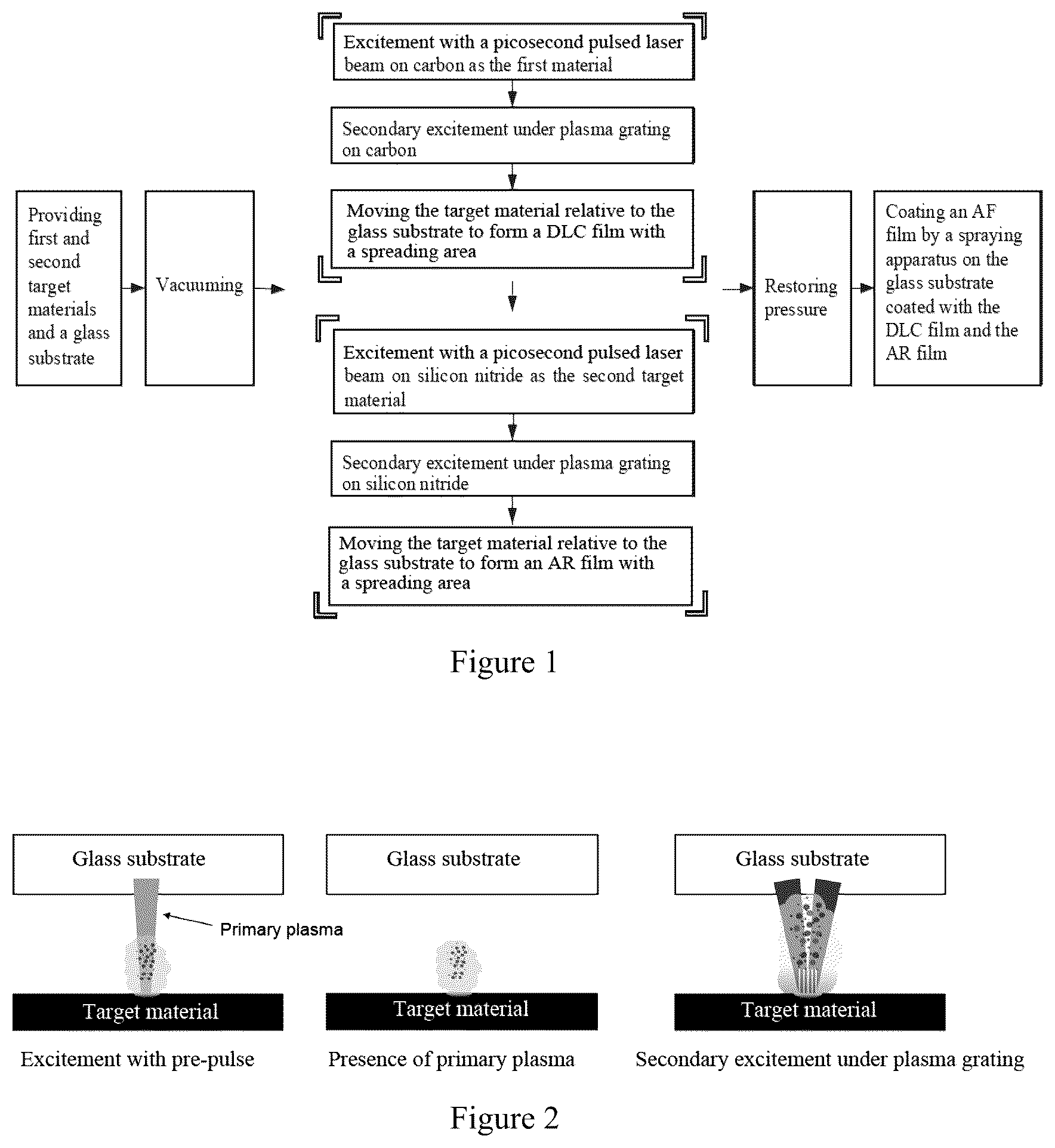 Providing first and second target materials and a glass substrate

Vacuuming

Excitement with a picosecond pulsed laser beam on carbon as the first material

Secondary excitement under plasma grating on carbon

Moving the target material relative to the glass substrate to form a DLC film with a spreading area

Excitement with a picosecond pulsed laser beam on silicon nitride as the second target material

Secondary excitement under plasma grating on silicon nitride

Moving the target material relative to the glass substrate to form an AR film with a spreading area

Restoring pressure

Coating an AF film by a spraying apparatus on the glass substrate coated with the DLC film and the AR film

Figure 1

Glass substrate

Primary plasma

Target material

Excitement with pre-pulse

Glass substrate

Target material

Presence of primary plasma

Glass substrate

Target material

Secondary excitement under plasma grating

Figure 2